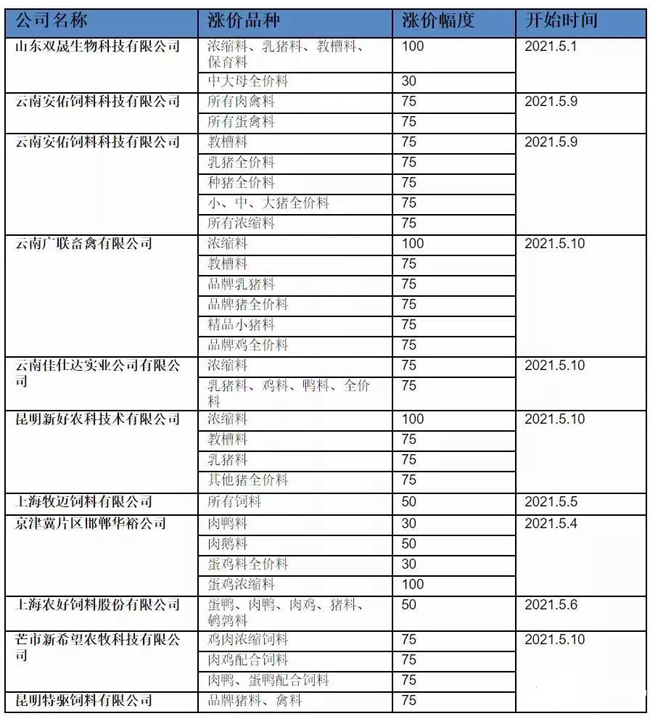 | 公司名称 | 涨价品种 | 涨价幅度 | 开始时间 |
|---|---|---|---|
| 山东双晟生物科技有限公司 | 浓缩料、乳猪料、教槽料、保育料 | 100 | 2021.5.1 |
| | 中大母全价料 | 30 | |
| 云南安佑饲料科技有限公司 | 所有肉禽料 | 75 | 2021.5.9 |
| | 所有蛋禽料 | 75 | |
| 云南安佑饲料科技有限公司 | 教槽料 | 75 | 2021.5.9 |
| | 乳猪全价料 | 75 | |
| | 种猪全价料 | 75 | |
| | 小、中、大猪全价料 | 75 | |
| | 所有浓缩料 | 75 | |
| 云南广联畜禽有限公司 | 浓缩料 | 100 | 2021.5.10 |
| | 教槽料 | 75 | |
| | 品牌乳猪料 | 75 | |
| | 品牌猪全价料 | 75 | |
| | 精品小猪料 | 75 | |
| | 品牌鸡全价料 | 75 | |
| 云南佳仕达实业公司有限公司 | 浓缩料 | 75 | 2021.5.10 |
| | 乳猪料、鸡料、鸭料、全价料 | 75 | |
| 昆明新好农科技术有限公司 | 浓缩料 | 100 | 2021.5.10 |
| | 教槽料 | 75 | |
| | 乳猪料 | 75 | |
| | 其他猪全价料 | 75 | |
| 上海牧迈饲料有限公司 | 所有饲料 | 50 | 2021.5.5 |
| 京津冀片区邯郸华裕公司 | 肉鸭料 | 30 | 2021.5.4 |
| | 肉鹅料 | 50 | |
| | 蛋鸡料全价料 | 30 | |
| | 蛋鸡浓缩料 | 100 | |
| 上海农好饲料股份有限公司 | 蛋鸭、肉鸭、肉鸡、猪料、鹌鹑料 | 50 | 2021.5.6 |
| 芒市新希望农牧科技有限公司 | 鸡肉浓缩饲料 | 75 | 2021.5.10 |
| | 肉鸡配合饲料 | 75 | |
| | 肉鸭、蛋鸭配合饲料 | 75 | |
| 昆明特驱饲料有限公司 | 品牌猪料、禽料 | 75 | |